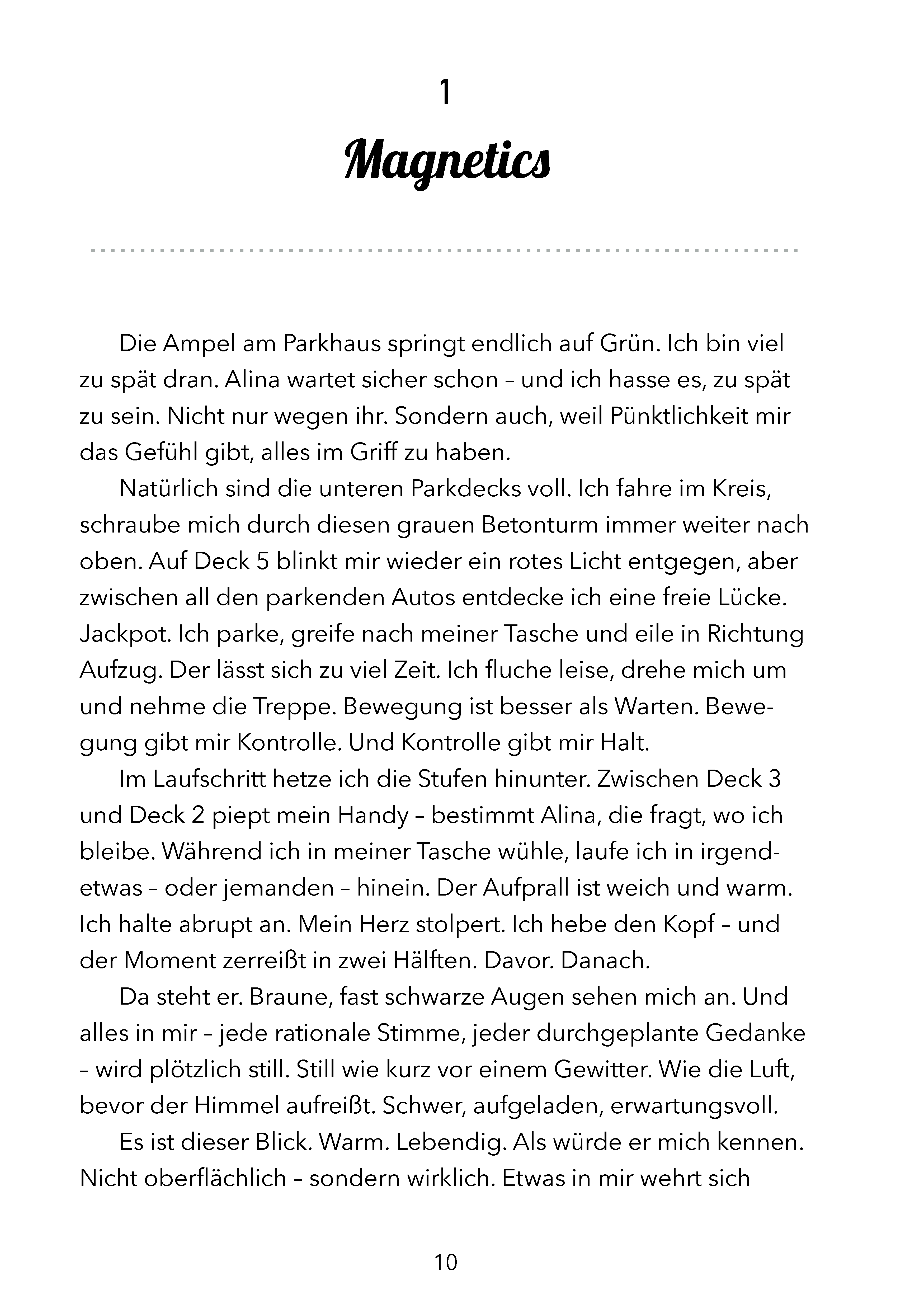 1

Magnetics

Die Ampel am Parkhaus springt endlich auf Grün. Ich bin viel zu spät dran. Alina wartet sicher schon – und ich hasse es, zu spät zu sein. Nicht nur wegen ihr. Sondern auch, weil Pünktlichkeit mir das Gefühl gibt, alles im Griff zu haben.

Natürlich sind die unteren Parkdecks voll. Ich fahre im Kreis, schraube mich durch diesen grauen Betonturm immer weiter nach oben. Auf Deck 5 blinkt mir wieder ein rotes Licht entgegen, aber zwischen all den parkenden Autos entdecke ich eine freie Lücke. Jackpot. Ich parke, greife nach meiner Tasche und eile in Richtung Aufzug. Der lässt sich zu viel Zeit. Ich fluche leise, drehe mich um und nehme die Treppe. Bewegung ist besser als Warten. Bewegung gibt mir Kontrolle. Und Kontrolle gibt mir Halt.

Im Laufschritt hetze ich die Stufen hinunter. Zwischen Deck 3 und Deck 2 piept mein Handy – bestimmt Alina, die fragt, wo ich bleibe. Während ich in meiner Tasche wühle, laufe ich in irgendetwas – oder jemanden – hinein. Der Aufprall ist weich und warm. Ich halte abrupt an. Mein Herz stolpert. Ich hebe den Kopf – und der Moment zerreißt in zwei Hälften. Davor. Danach.

Da steht er. Braune, fast schwarze Augen sehen mich an. Und alles in mir – jede rationale Stimme, jeder durchgeplante Gedanke – wird plötzlich still. Still wie kurz vor einem Gewitter. Wie die Luft, bevor der Himmel aufreißt. Schwer, aufgeladen, erwartungsvoll.

Es ist dieser Blick. Warm. Lebendig. Als würde er mich kennen. Nicht oberflächlich – sondern wirklich. Etwas in mir wehrt sich

10